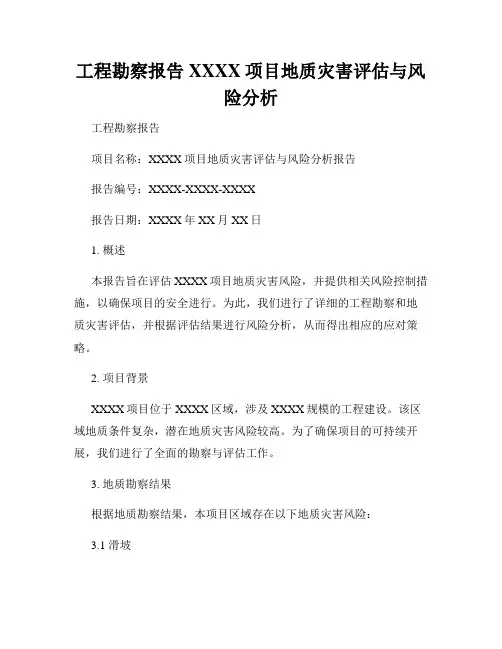 工程勘察报告 XXXX 项目地质灾害评估与风险分析

工程勘察报告

项目名称：XXXX 项目地质灾害评估与风险分析报告

报告编号：XXXX-XXXX-XXXX

报告日期：XXXX 年 XX 月 XX 日

1. 概述

本报告旨在评估 XXXX 项目地质灾害风险，并提供相关风险控制措施，以确保项目的安全进行。为此，我们进行了详细的工程勘察和地质灾害评估，并根据评估结果进行风险分析，从而得出相应的应对策略。

2. 项目背景

XXXX 项目位于 XXXX 区域，涉及 XXXX 规模的工程建设。该区域地质条件复杂，潜在地质灾害风险较高。为了确保项目的可持续开展，我们进行了全面的勘察与评估工作。

3. 地质勘察结果

根据地质勘察结果，本项目区域存在以下地质灾害风险：

3.1 滑坡